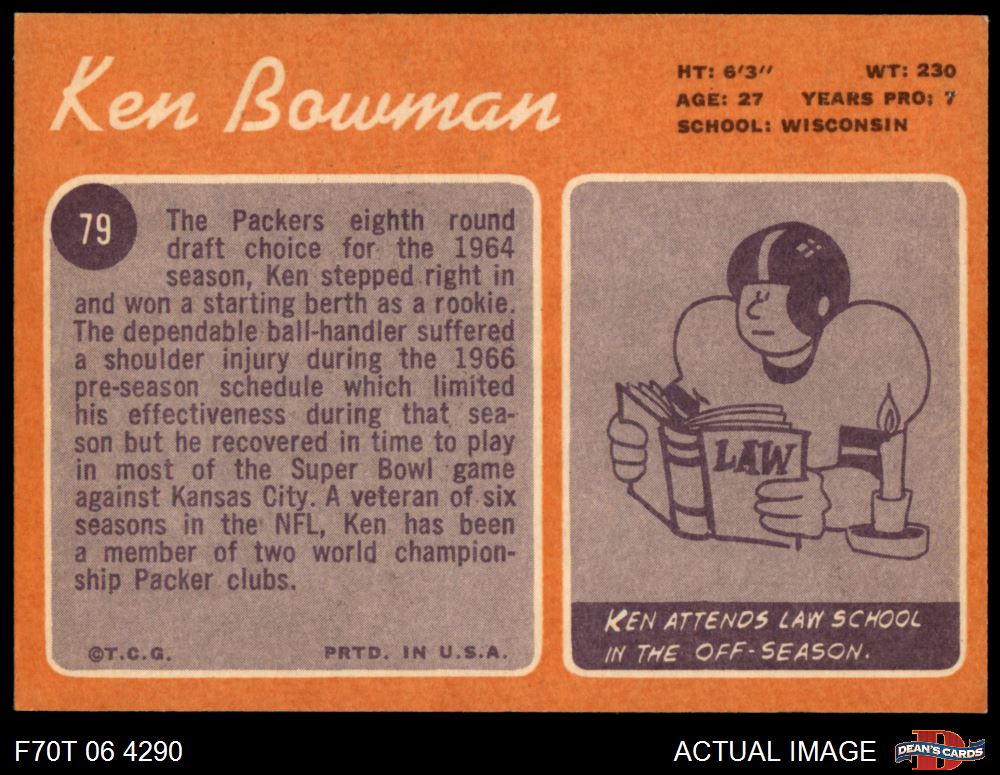 Ken Bowman

HT: 6'3" WT: 230
AGE: 27 YEARS PRO: 7
SCHOOL: WISCONSIN

79

The Packers eighth round draft choice for the 1964 season, Ken stepped right in and won a starting berth as a rookie. The dependable ball-handler suffered a shoulder injury during the 1966 pre-season schedule which limited his effectiveness during that season but he recovered in time to play in most of the Super Bowl game against Kansas City. A veteran of six seasons in the NFL, Ken has been a member of two world championship Packer clubs.

©T.C.G. PRTD. IN U.S.A.

LAW

KEN ATTENDS LAW SCHOOL IN THE OFF-SEASON.

F70T 06 4290

ACTUAL IMAGE

DEAN'S CARDS